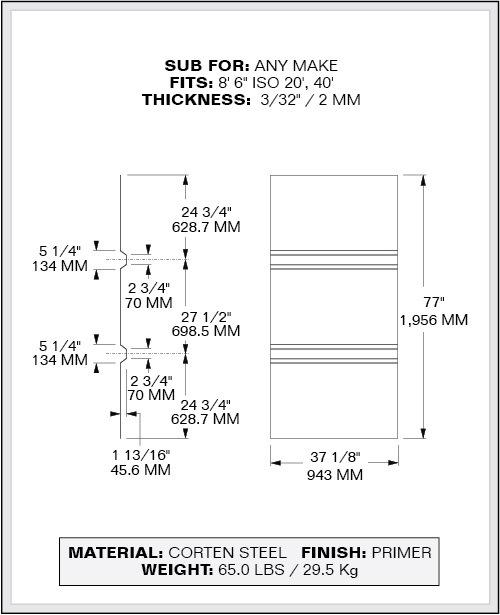 SUB FOR: ANY MAKE
FITS: 8' 6" ISO 20', 40'
THICKNESS: 3/32" / 2 MM

24 3/4"
628.7 MM

5 1/4"
134 MM

2 3/4"
70 MM

27 1/2"
698.5 MM

5 1/4"
134 MM

2 3/4"
70 MM

24 3/4"
628.7 MM

1 13/16"
45.6 MM

77"
1,956 MM

37 1/8"
943 MM

MATERIAL: CORTEN STEEL FINISH: PRIMER
WEIGHT: 65.0 LBS / 29.5 Kg